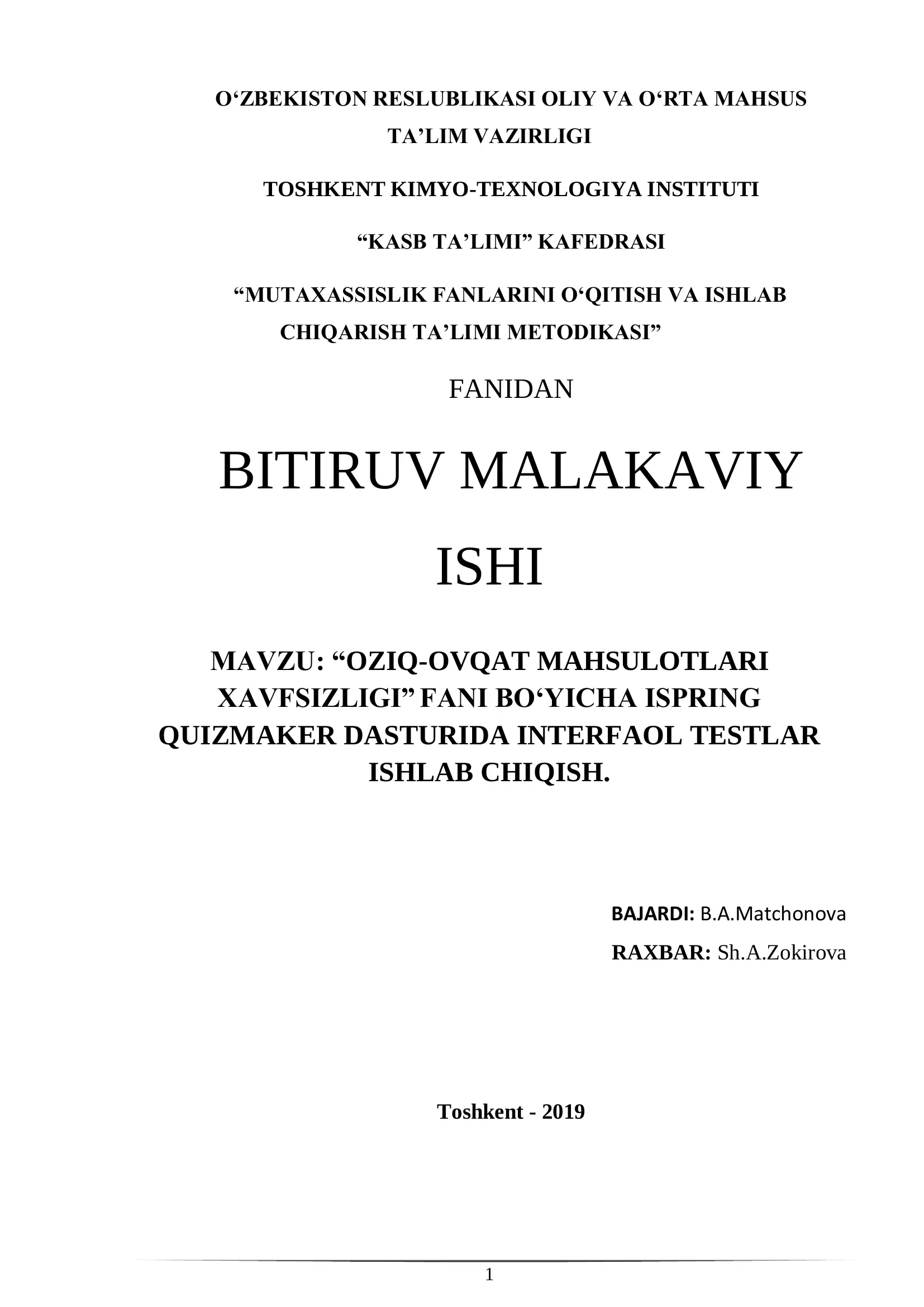 O‘ZBEKISTON RESLUBLIKASI OLIY VA O‘RTA MAHSUS TA’LIM VAZIRLIGI

TOSHKENT KIMYO-TEXNOLOGIYA INSTITUTI

“KASB TA’LIMI” KAFEDRASI

“MUTAXASSISLIK FANLARINI O‘QITISH VA ISHLAB CHIQARISH TA’LIMI METODIKASI”

FANIDAN

BITIRUV MALAKAVIY ISHI

MAVZU: “OZIQ-OVQAT MAHSULOTLARI XAVFSIZLIGI” FANI BO‘YICHA ISPRING QUIZMAKER DASTURIDA INTERFAOL TESTLAR ISHLAB CHIQISH.

BAJARDI: B.A.Matchonova

RAXBAR: Sh.A.Zokirova

Toshkent - 2019

1